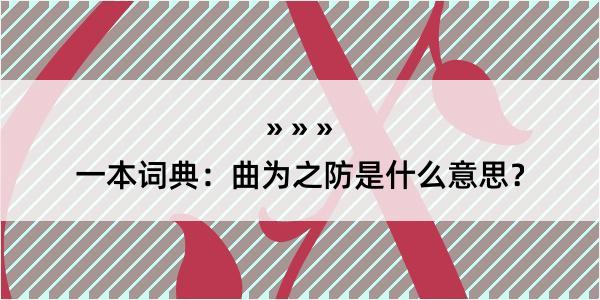 » » »
一本词典：曲为之防是什么意思？